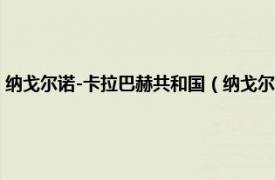 纳戈尔诺-卡拉巴赫共和国（纳戈尔